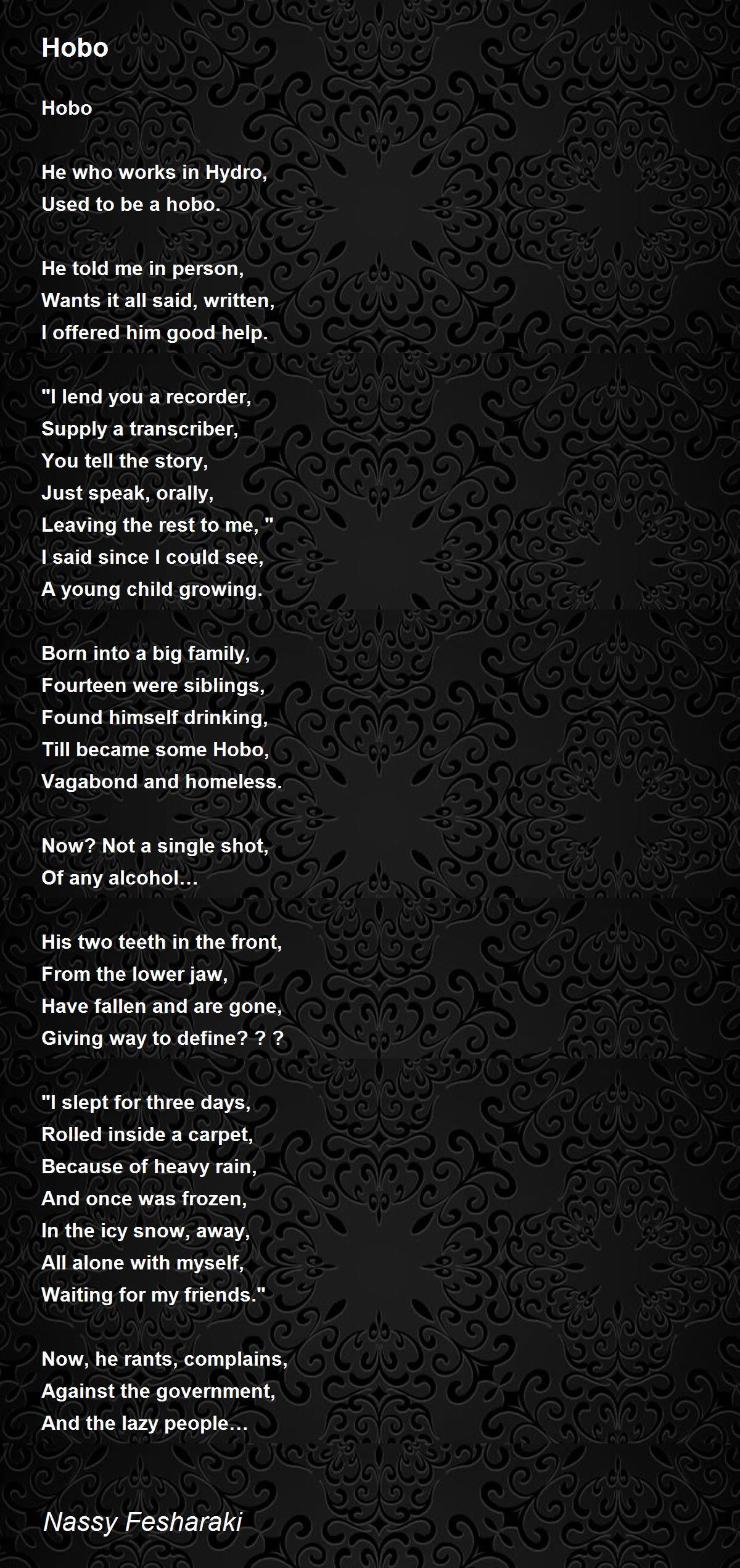 Hobo

Hobo

He who works in Hydro,
Used to be a hobo.

He told me in person,
Wants it all said, written,
I offered him good help.

"I lend you a recorder,
Supply a transcriber,
You tell the story,
Just speak, orally,
Leaving the rest to me, "
I said since I could see,
A young child growing.

Born into a big family,
Fourteen were siblings,
Found himself drinking,
Till became some Hobo,
Vagabond and homeless.

Now? Not a single shot,
Of any alcohol…

His two teeth in the front,
From the lower jaw,
Have fallen and are gone,
Giving way to define? ? ?

"I slept for three days,
Rolled inside a carpet,
Because of heavy rain,
And once was frozen,
In the icy snow, away,
All alone with myself,
Waiting for my friends."

Now, he rants, complains,
Against the government,
And the lazy people…

Nassy Fesharaki